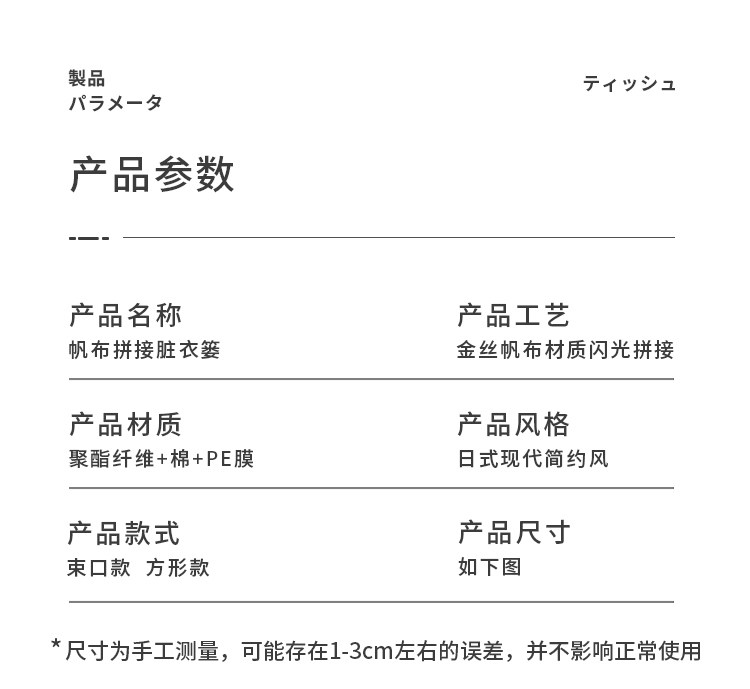 製品
パラメータ

ティッシュ

产品参数

产品名称
帆布拼接脏衣篓

产品工艺
金丝帆布材质闪光拼接

产品材质
聚酯纤维+棉+PE膜

产品风格
日式现代简约风

产品款式
束口款 方形款

产品尺寸
如下图

*尺寸为手工测量，可能存在1-3cm左右的误差，并不影响正常使用